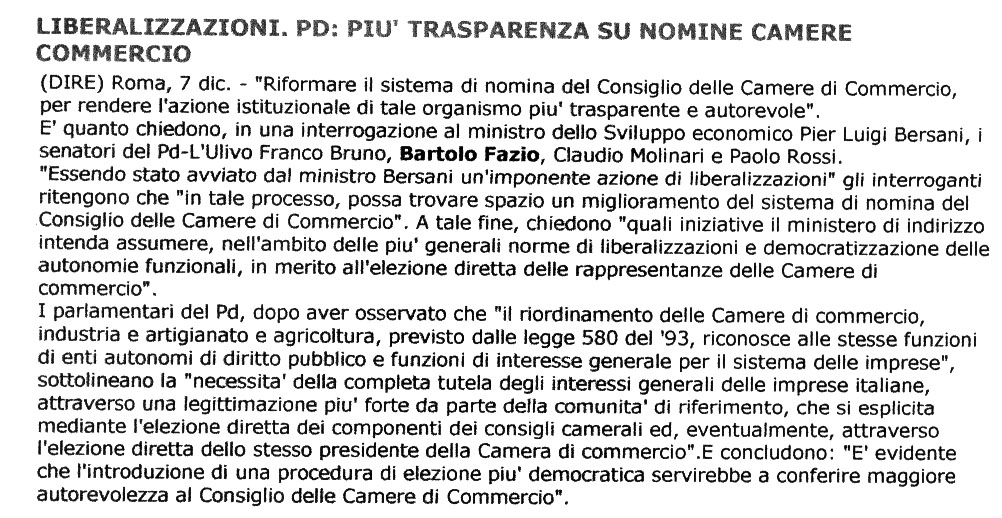 LIBERALIZZAZIONI. PD: PIU' TRASPARENZA SU NOMINE CAMERE COMMERCIO

(DIRE) Roma, 7 dic. - "Riformare il sistema di nomina del Consiglio delle Camere di Commercio, per rendere l'azione istituzionale di tale organismo piu' trasparente e autorevole".
E' quanto chiedono, in una interrogazione al ministro dello Sviluppo economico Pier Luigi Bersani, i senatori del Pd-L'Ulivo Franco Bruno, Bartolo Fazio, Claudio Molinari e Paolo Rossi.
"Essendo stato avviato dal ministro Bersani un'imponente azione di liberalizzazioni" gli interroganti ritengono che "in tale processo, possa trovare spazio un miglioramento del sistema di nomina del Consiglio delle Camere di Commercio". A tale fine, chiedono "quali iniziative il ministero di indirizzo intenda assumere, nell'ambito delle piu' generali norme di liberalizzazioni e democratizzazione delle autonomie funzionali, in merito all'elezione diretta delle rappresentanze delle Camere di commercio".
I parlamentari del Pd, dopo aver osservato che "il riordinamento delle Camere di commercio, industria e artigianato e agricoltura, previsto dalle legge 580 del '93, riconosce alle stesse funzioni di enti autonomi di diritto pubblico e funzioni di interesse generale per il sistema delle imprese", sottolineano la "necessita' della completa tutela degli interessi generali delle imprese italiane, attraverso una legittimazione piu' forte da parte della comunita' di riferimento, che si esplicita mediante l'elezione diretta dei componenti dei consigli camerali ed, eventualmente, attraverso l'elezione diretta dello stesso presidente della Camera di commercio".E concludono: "E' evidente che l'introduzione di una procedura di elezione piu' democratica servirebbe a conferire maggiore autorevolezza al Consiglio delle Camere di Commercio".